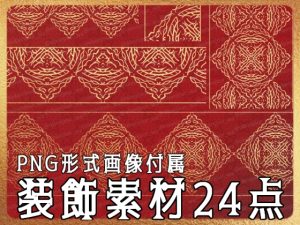 PNG形式画像付属
装飾素材24点